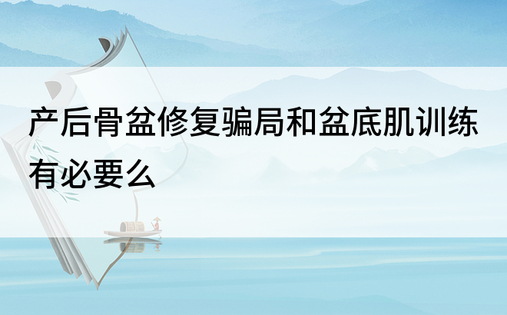 产后骨盆修复骗局和盆底肌训练有必要么